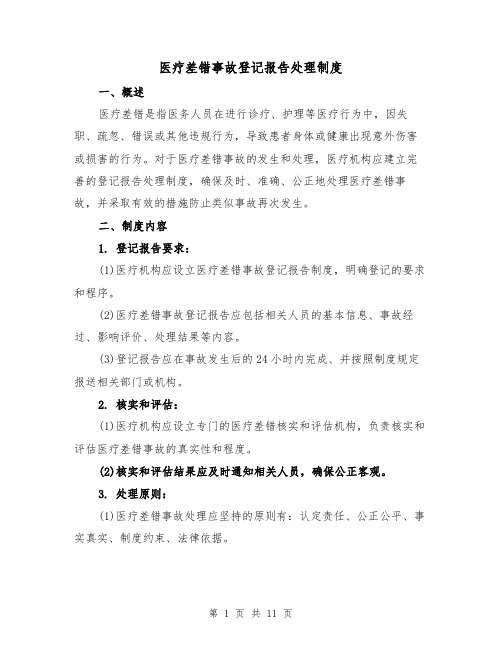 医疗差错事故登记报告处理制度

一、概述

医疗差错是指医务人员在进行诊疗、护理等医疗行为中，因失职、疏忽、错误或其他违规行为，导致患者身体或健康出现意外伤害或损害的行为。对于医疗差错事故的发生和处理，医疗机构应建立完善的登记报告处理制度，确保及时、准确、公正地处理医疗差错事故，并采取有效的措施防止类似事故再次发生。

二、制度内容

1. 登记报告要求：

(1)医疗机构应设立医疗差错事故登记报告制度，明确登记的要求和程序。

(2)医疗差错事故登记报告应包括相关人员的基本信息、事故经过、影响评价、处理结果等内容。

(3)登记报告应在事故发生后的 24 小时内完成、并按照制度规定报送相关部门或机构。

2. 核实和评估：

(1)医疗机构应设立专门的医疗差错核实和评估机构，负责核实和评估医疗差错事故的真实性和程度。

(2)核实和评估结果应及时通知相关人员，确保公正客观。

3. 处理原则：

(1)医疗差错事故处理应坚持的原则有：认定责任、公正公平、事实真实、制度约束、法律依据。

第 1 页 共 11 页